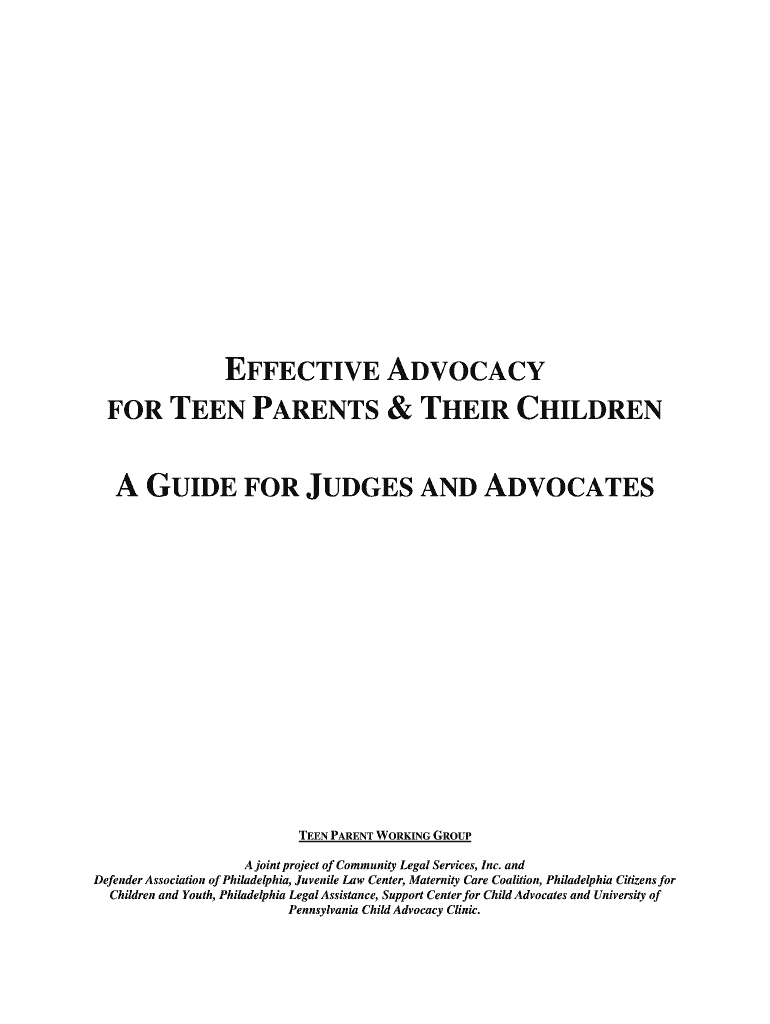 EFFECTIVE ADVOCACY
FOR TEEN PARENTS & THEIR CHILDREN

A GUIDE FOR JUDGES AND ADVOCATES

TEEN PARENT WORKING GROUP

A joint project of Community Legal Services, Inc. and Defender Association of Philadelphia, Juvenile Law Center, Maternity Care Coalition, Philadelphia Citizens for Children and Youth, Philadelphia Legal Assistance, Support Center for Child Advocates and University of Pennsylvania Child Advocacy Clinic.